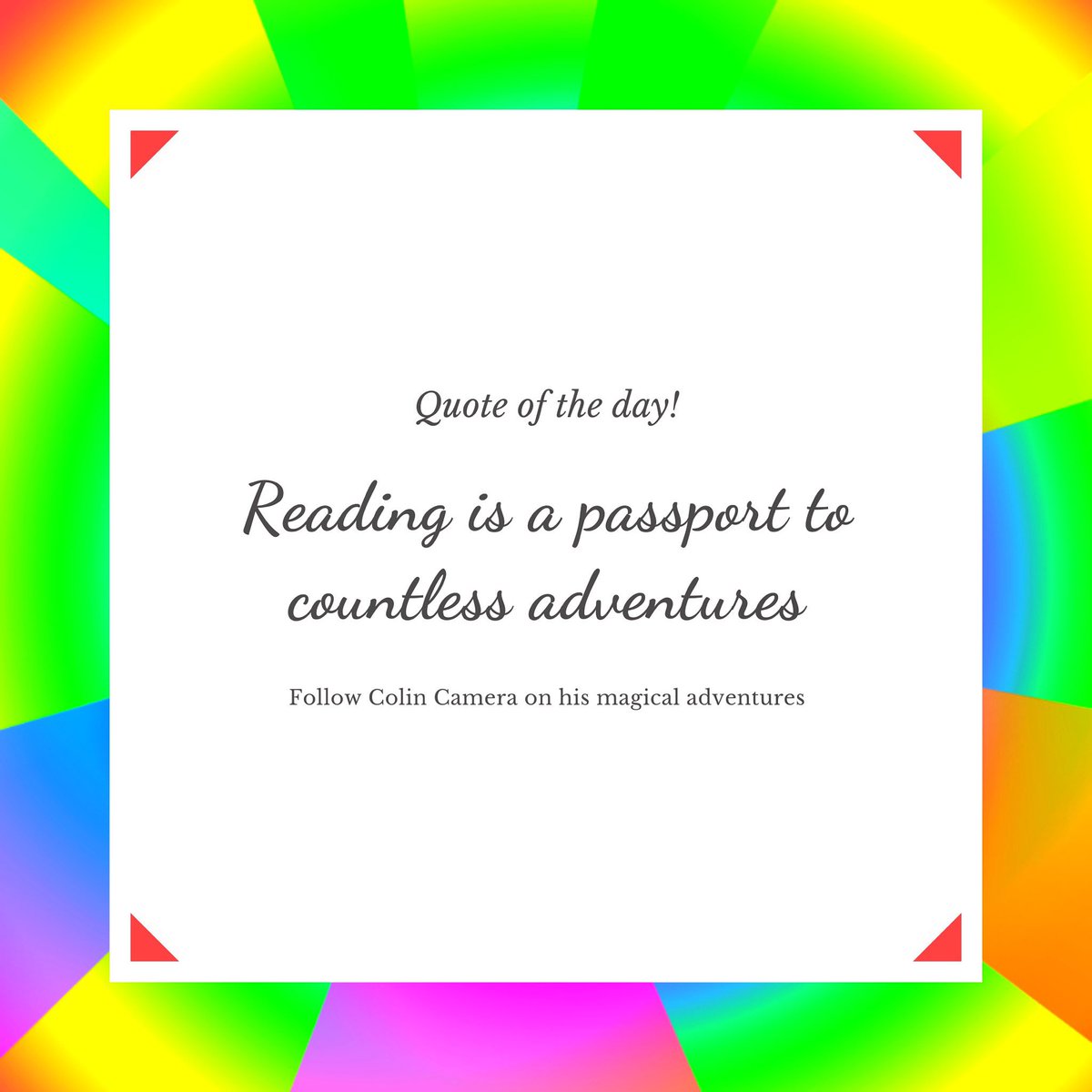 Quote of the day!

Reading is a passport to countless adventures

Follow Colin Camera on his magical adventures